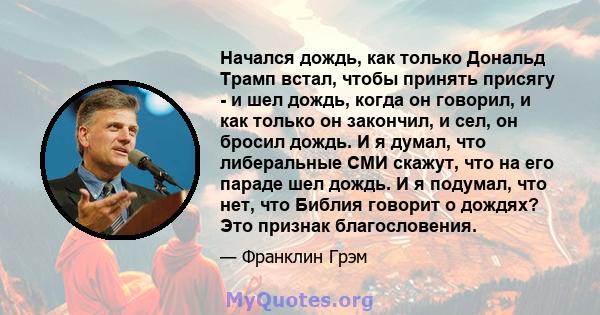 Начался дождь, как только Дональд Трамп встал, чтобы принять присягу - и шел дождь, когда он говорил, и как только он закончил, и сел, он бросил дождь. И я думал, что либеральные СМИ скажут, что на его параде шел дождь. И я подумал, что нет, что Библия говорит о дождях? Это признак благословения.

— Франклин Грэм

MyQuotes.org